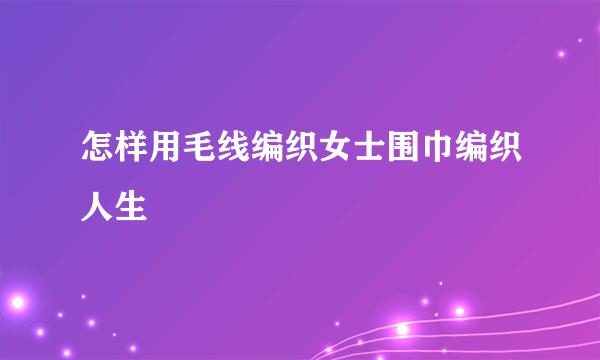 怎样用毛线编织女士围巾编织人生